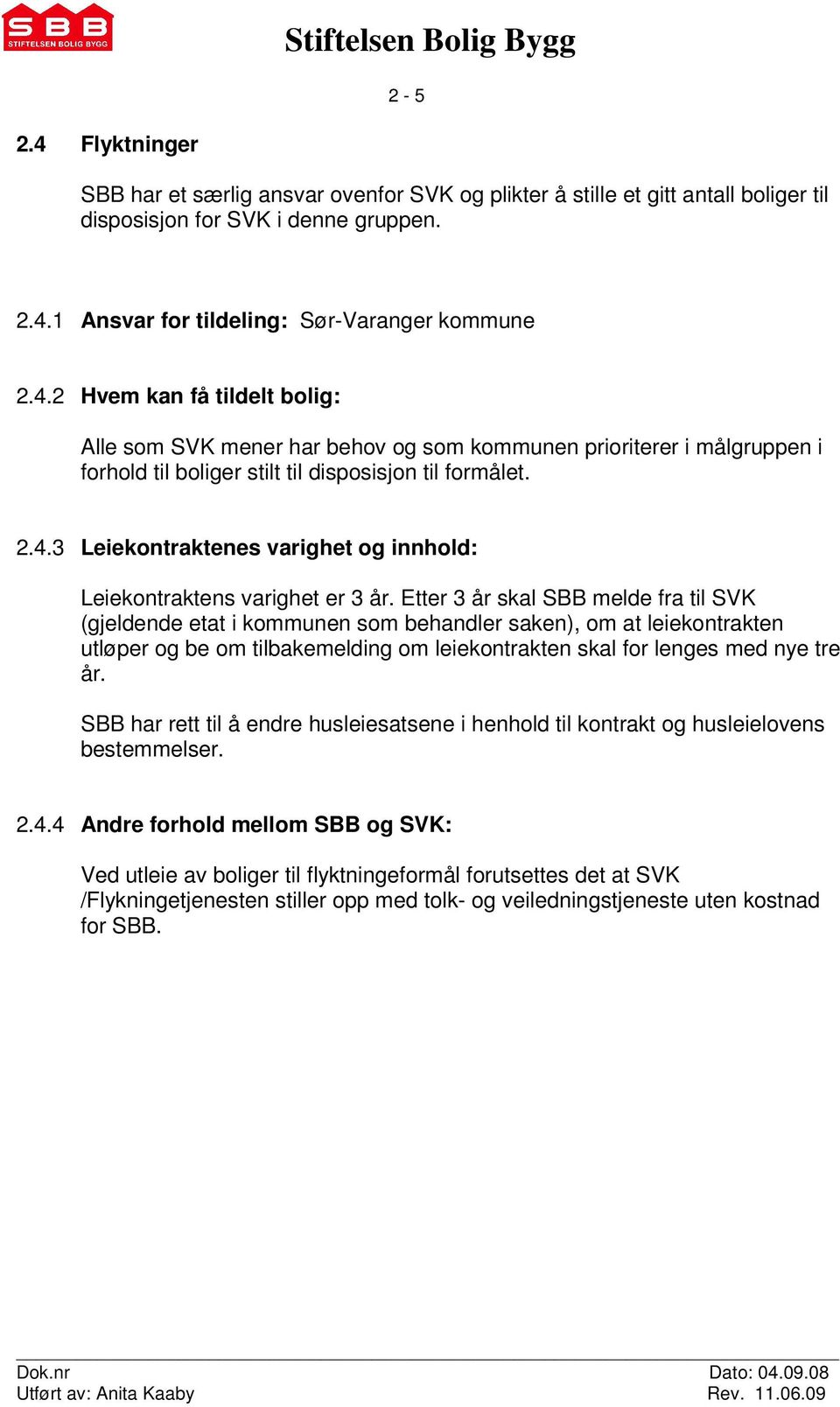 SBB
STIFTELSEN BOLIG BYGG

Stiftelsen Bolig Bygg

2 - 5

2.4 Flyktninger

SBB har et særlig ansvar ovenfor SVK og plikter å stille et gitt antall boliger til disposisjon for SVK i denne gruppen.

2.4.1 Ansvar for tildeling: Sør-Varanger kommune

2.4.2 Hvem kan få tildelt bolig:

Alle som SVK mener har behov og som kommunen prioriterer i målgruppen i forhold til boliger stilt til disposisjon til formålet.

2.4.3 Leiekontraktenes varighet og innhold:

Leiekontraktens varighet er 3 år. Etter 3 år skal SBB melde fra til SVK (gjeldende etat i kommunen som behandler saken), om at leiekontrakten utløper og be om tilbakemelding om leiekontrakten skal for lenges med nye tre år.

SBB har rett til å endre husleiesatsene i henhold til kontrakt og husleielovens bestemmelser.

2.4.4 Andre forhold mellom SBB og SVK:

Ved utleie av boliger til flyktningeformål forutsettes det at SVK /Flykningetjenesten stiller opp med tolk- og veiledningstjeneste uten kostnad for SBB.

Dok.nr
Utført av: Anita Kaaby

Dato: 04.09.08
Rev. 11.06.09